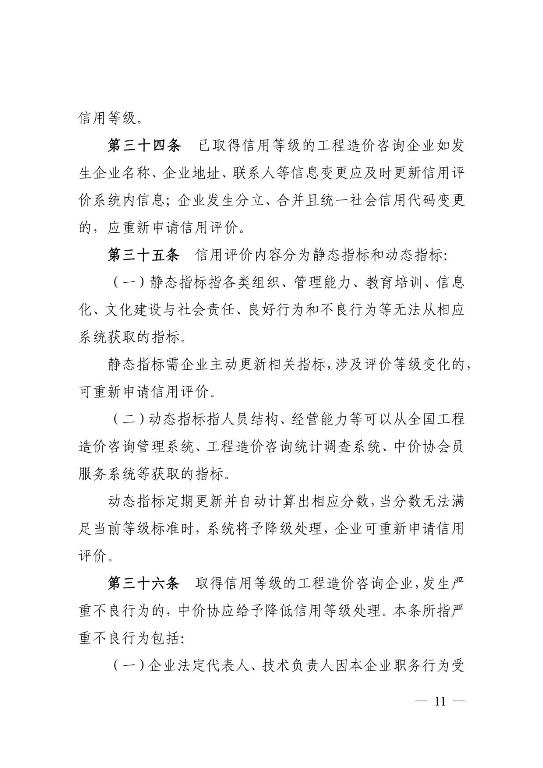 信用等级。

第三十四条　已取得信用等级的工程造价咨询企业如发生企业名称、企业地址、联系人等信息变更应及时更新信用评价系统内信息；企业发生分立、合并且统一社会信用代码变更的，应重新申请信用评价。

第三十五条　信用评价内容分为静态指标和动态指标：

（一）静态指标指各类组织、管理能力、教育培训、信息化、文化建设与社会责任、良好行为和不良行为等无法从相应系统获取的指标。

静态指标需企业主动更新相关指标，涉及评价等级变化的，可重新申请信用评价。

（二）动态指标指人员结构、经营能力等可以从全国工程造价咨询管理系统、工程造价咨询统计调查系统、中价协会员服务系统等获取的指标。

动态指标定期更新并自动计算出相应分数，当分数无法满足当前等级标准时，系统将予降级处理，企业可重新申请信用评价。

第三十六条　取得信用等级的工程造价咨询企业，发生严重不良行为的，中价协应给予降低信用等级处理。本条所指严重不良行为包括：

（一）企业法定代表人、技术负责人因本企业职务行为受

— 11 —